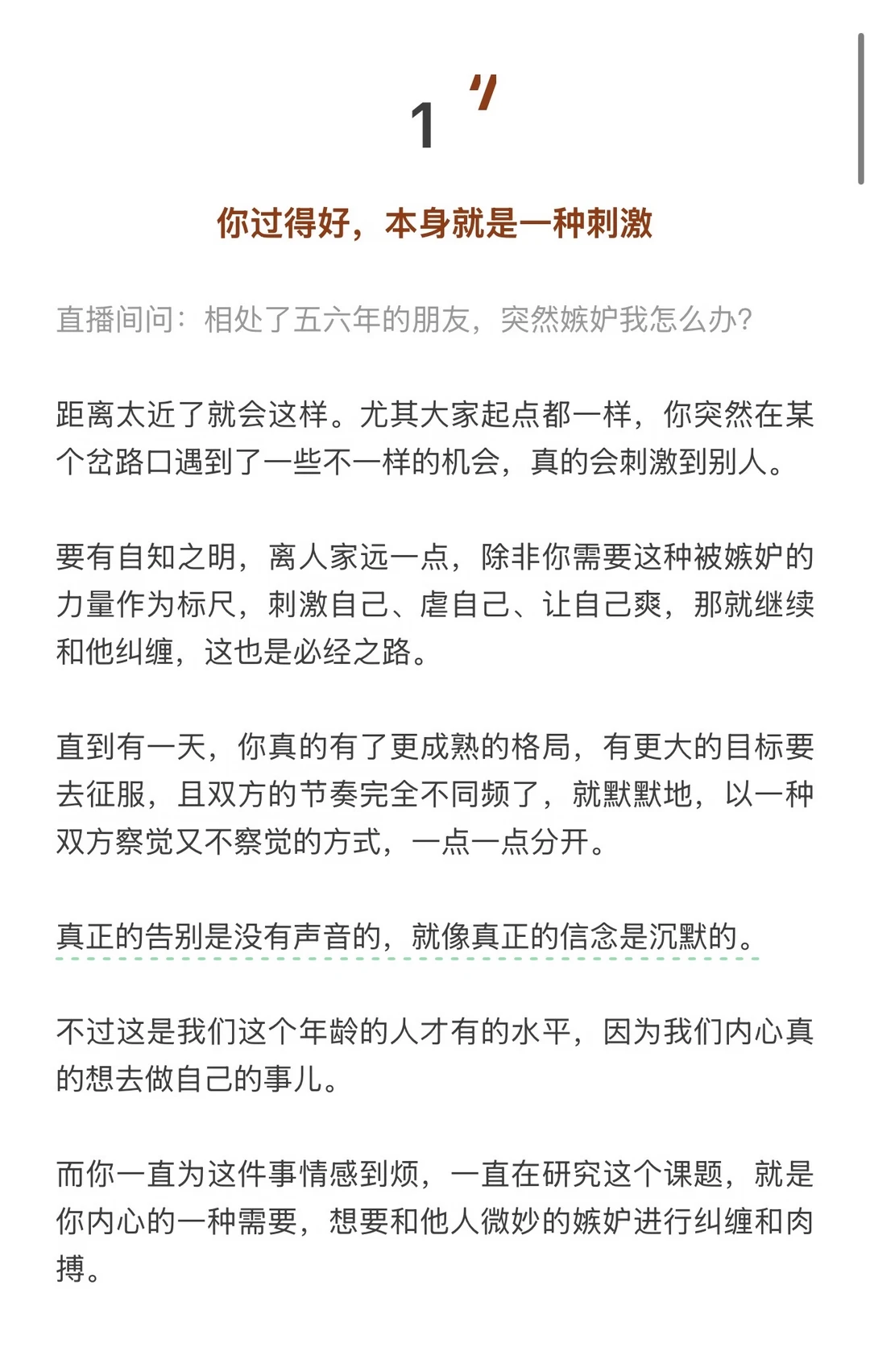 1

你过得好，本身就是一种刺激

直播间问：相处了五六年的朋友，突然嫉妒我怎么办？

距离太近了就会这样。尤其大家起点都一样，你突然在某个岔路口遇到了一些不一样的机会，真的会刺激到别人。

要有自知之明，离人家远一点，除非你需要这种被嫉妒的力量作为标尺，刺激自己、虐自己、让自己爽，那就继续和他纠缠，这也是必经之路。

直到有一天，你真的有了更成熟的格局，有更大的目标要去征服，且双方的节奏完全不同频了，就默默地，以一种双方察觉又不察觉的方式，一点一点分开。

真正的告别是没有声音的，就像真正的信念是沉默的。

不过这是我们这个年龄的人才有的水平，因为我们内心真的想去做自己的事儿。

而你一直为这件事情感到烦，一直在研究这个课题，就是你内心的一种需要，想要和他人微妙的嫉妒进行纠缠和肉搏。